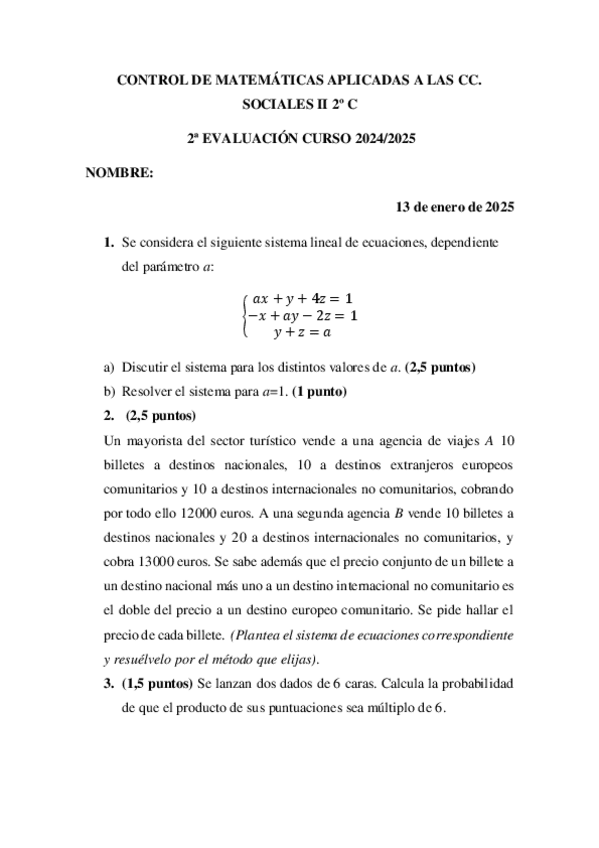 CONTROL DE MATEMÁTICAS APLICADAS A LAS CC. SOCIALES II 2º C

2ª EVALUACIÓN CURSO 2024/2025

NOMBRE:

13 de enero de 2025

1. Se considera el siguiente sistema lineal de ecuaciones, dependiente del parámetro $a$:

$\begin{cases} ax + y + 4z = 1 \\ -x + ay - 2z = 1 \\ y + z = a \end{cases}$

a) Discutir el sistema para los distintos valores de $a$. (2,5 puntos)

b) Resolver el sistema para $a$=1. (1 punto)

2. (2,5 puntos)

Un mayorista del sector turístico vende a una agencia de viajes $A$ 10 billetes a destinos nacionales, 10 a destinos extranjeros europeos comunitarios y 10 a destinos internacionales no comunitarios, cobrando por todo ello 12000 euros. A una segunda agencia $B$ vende 10 billetes a destinos nacionales y 20 a destinos internacionales no comunitarios, y cobra 13000 euros. Se sabe además que el precio conjunto de un billete a un destino nacional más uno a un destino internacional no comunitario es el doble del precio a un destino europeo comunitario. Se pide hallar el precio de cada billete. (Plantea el sistema de ecuaciones correspondiente y resuélvelo por el método que elijas).

3. (1,5 puntos) Se lanzan dos dados de 6 caras. Calcula la probabilidad de que el producto de sus puntuaciones sea múltiplo de 6.